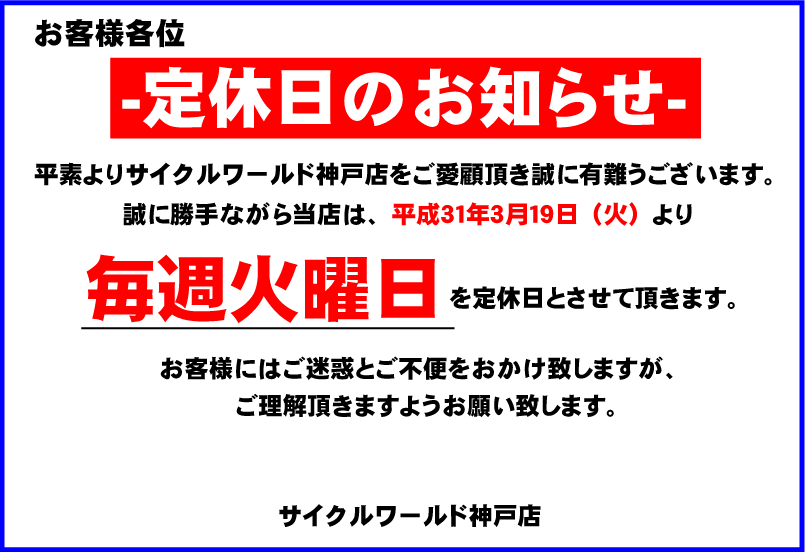 お客様各位

-定休日のお知らせ-

平素よりサイクルワールド神戸店をご愛顧頂き誠に有難うございます。

誠に勝手ながら当店は、平成31年3月19日（火）より

毎週火曜日 を定休日とさせて頂きます。

お客様にはご迷惑とご不便をおかけ致しますが、
ご理解頂きますようお願い致します。

サイクルワールド神戸店